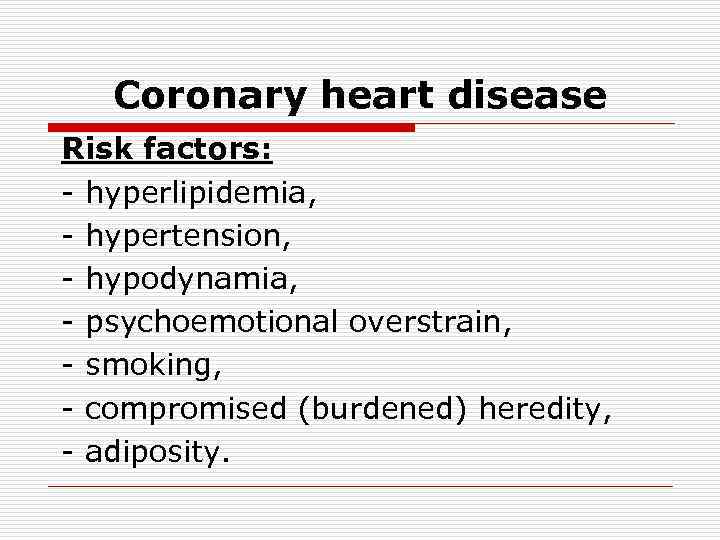 Coronary heart disease

Risk factors:

- hyperlipidemia,
- hypertension,
- hypodynamia,
- psychoemotional overstrain,
- smoking,
- compromised (burdened) heredity,
- adiposity.